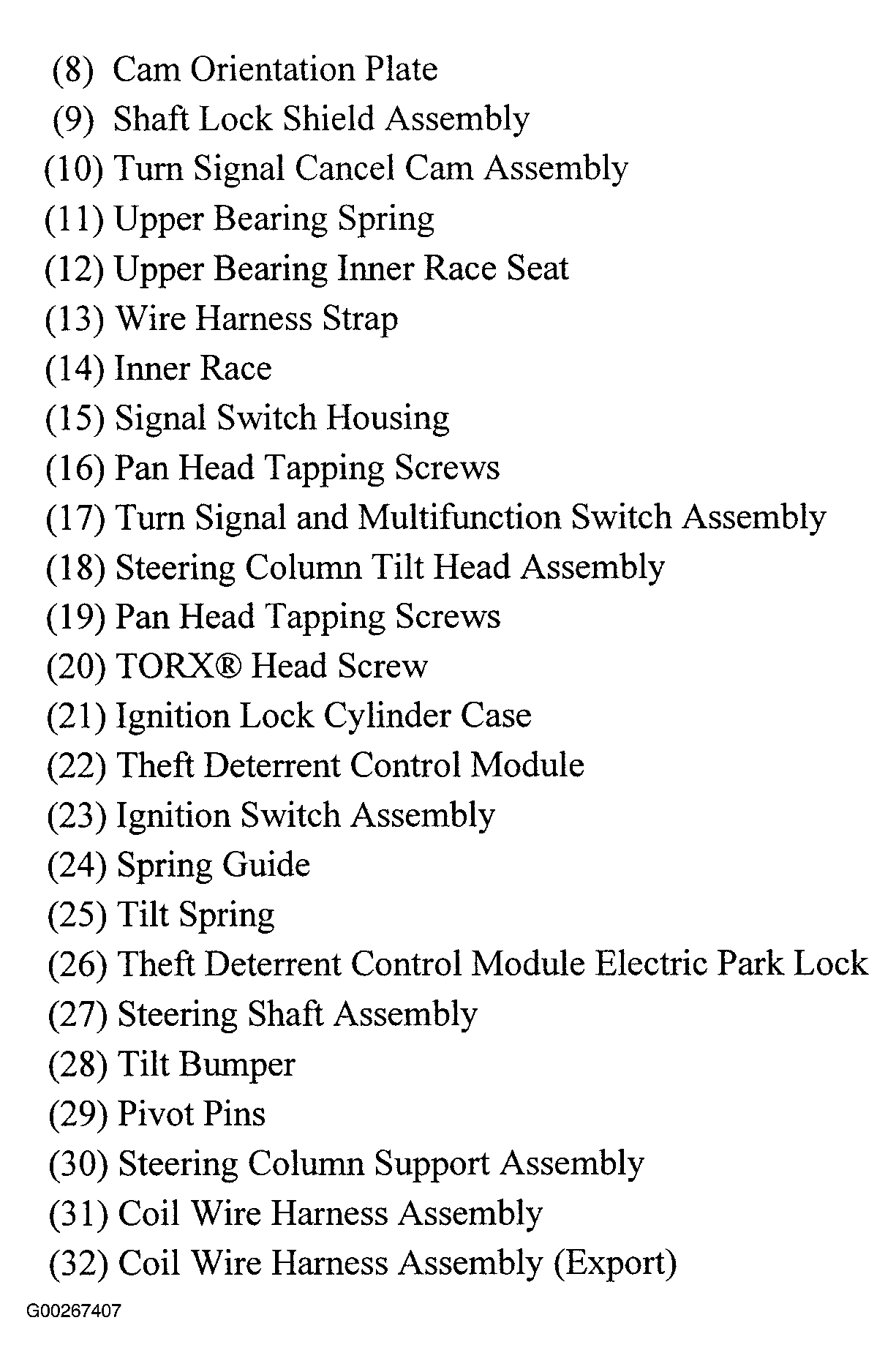 (8) Cam Orientation Plate
(9) Shaft Lock Shield Assembly
(10) Turn Signal Cancel Cam Assembly
(11) Upper Bearing Spring
(12) Upper Bearing Inner Race Seat
(13) Wire Harness Strap
(14) Inner Race
(15) Signal Switch Housing
(16) Pan Head Tapping Screws
(17) Turn Signal and Multifunction Switch Assembly
(18) Steering Column Tilt Head Assembly
(19) Pan Head Tapping Screws
(20) TORX® Head Screw
(21) Ignition Lock Cylinder Case
(22) Theft Deterrent Control Module
(23) Ignition Switch Assembly
(24) Spring Guide
(25) Tilt Spring
(26) Theft Deterrent Control Module Electric Park Lock
(27) Steering Shaft Assembly
(28) Tilt Bumper
(29) Pivot Pins
(30) Steering Column Support Assembly
(31) Coil Wire Harness Assembly
(32) Coil Wire Harness Assembly (Export)

G00267407